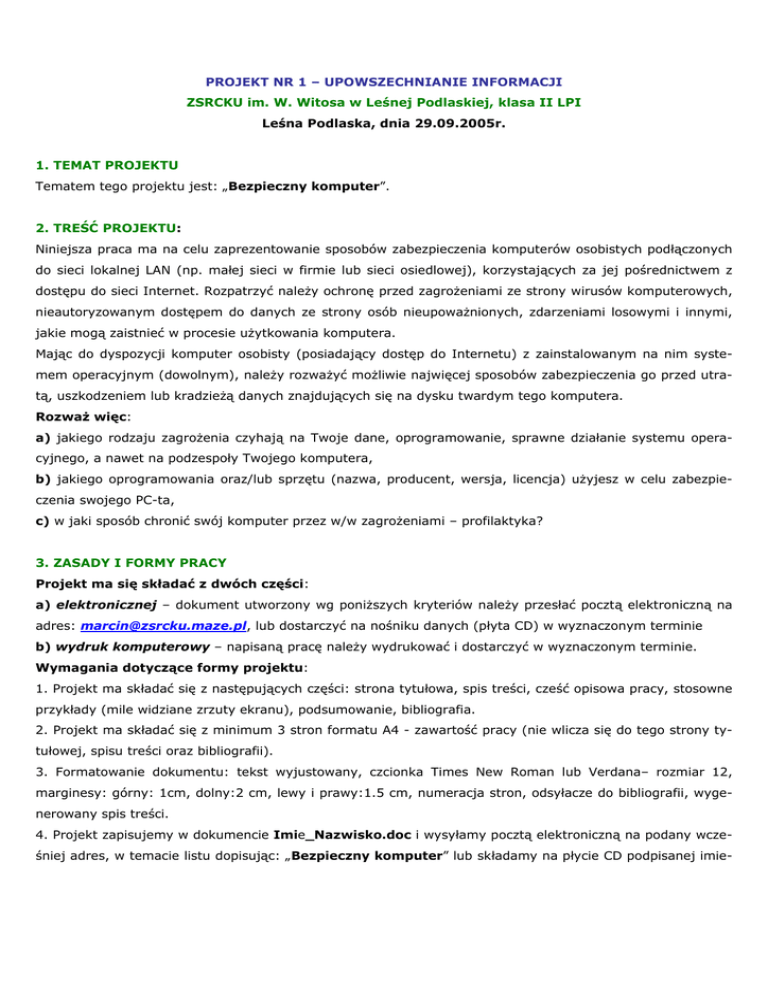 PROJEKT NR 1 – UPOWSZECHNIANIE INFORMACJI
ZSRCKU im. W. Witosa w Leśnej Podlaskiej, klasa II LPI
Leśna Podlaska, dnia 29.09.2005r.

1. TEMAT PROJEKTU
Tematem tego projektu jest: „Bezpieczny komputer”.

2. TREŚĆ PROJEKTU:
Niniejsza praca ma na celu zaprezentowanie sposobów zabezpieczenia komputerów osobistych podłączonych do sieci lokalnej LAN (np. małej sieci w firmie lub sieci osiedlowej), korzystających za jej pośrednictwem z dostępu do sieci Internet. Rozpatrzyć należy ochronę przed zagrożeniami ze strony wirusów komputerowych, nieautoryzowanym dostępem do danych ze strony osób nieupoważnionych, zdarzeniami losowymi i innymi, jakie mogą zaistnieć w procesie użytkowania komputera.
Mając do dyspozycji komputer osobisty (posiadający dostęp do Internetu) z zainstalowanym na nim systemem operacyjnym (dowolnym), należy rozważyć możliwie najwięcej sposobów zabezpieczenia go przed utratą, uszkodzeniem lub kradzieżą danych znajdujących się na dysku twardym tego komputera.
Rozważ więc:
a) jakiego rodzaju zagrożenia czyhają na Twoje dane, oprogramowanie, sprawne działanie systemu operacyjnego, a nawet na podzespoły Twojego komputera,
b) jakiego oprogramowania oraz/lub sprzętu (nazwa, producent, wersja, licencja) użyjesz w celu zabezpieczenia swojego PC-ta,
c) w jaki sposób chronić swój komputer przez w/w zagrożeniami – profilaktyka?

3. ZASADY I FORMY PRACY
Projekt ma się składać z dwóch części:
a) elektronicznej – dokument utworzony wg poniższych kryteriów należy przesłać pocztą elektroniczną na adres: marcin@zsrcku.maze.pl, lub dostarczyć na nośniku danych (płyta CD) w wyznaczonym terminie
b) wydruk komputerowy – napisaną pracę należy wydrukować i dostarczyć w wyznaczonym terminie.
Wymagania dotyczące formy projektu:
1. Projekt ma składać się z następujących części: strona tytułowa, spis treści, cześć opisowa pracy, stosowne przykłady (mile widziane zrzuty ekranu), podsumowanie, bibliografia.
2. Projekt ma składać się z minimum 3 stron formatu A4 - zawartość pracy (nie wlicza się do tego strony tytułowej, spisu treści oraz bibliografii).
3. Formatowanie dokumentu: tekst wyjustowany, czcionka Times New Roman lub Verdana– rozmiar 12, marginesy: górny: 1cm, dolny:2 cm, lewy i prawy:1.5 cm, numeracja stron, odsyłacze do bibliografii, wygenerowany spis treści.
4. Projekt zapisujemy w dokumencie Imie_Nazwisko.doc i wysyłamy pocztą elektroniczną na podany wcześniej adres, w temacie listu dopisując: „Bezpieczny komputer” lub składamy na płycie CD podpisanej imie-